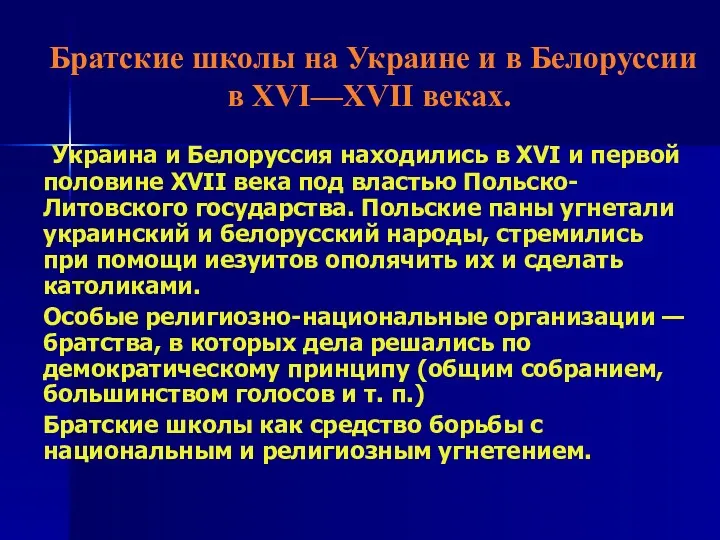 Братские школы на Украине и в Белоруссии в XVI—XVII веках.

Украина и Белоруссия находились в XVI и первой половине XVII века под властью Польско-Литовского государства. Польские паны угнетали украинский и белорусский народы, стремились при помощи иезуитов ополячить их и сделать католиками.

Особые религиозно-национальные организации — братства, в которых дела решались по демократическому принципу (общим собранием, большинством голосов и т. п.)

Братские школы как средство борьбы с национальным и религиозным угнетением.